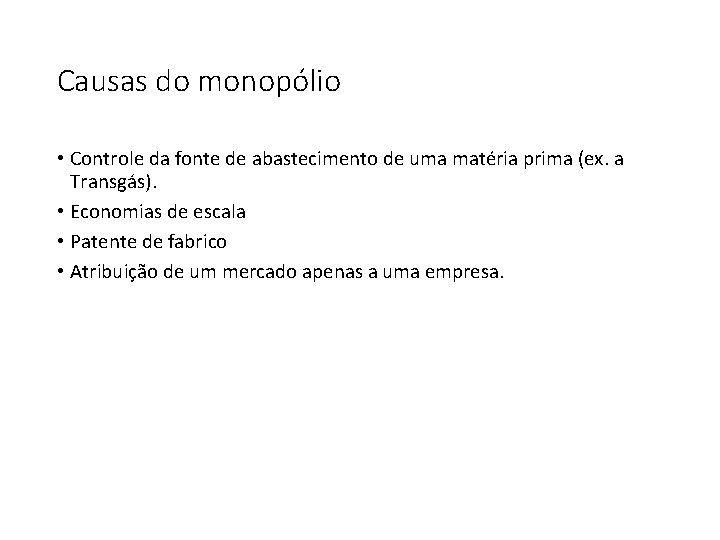 Causas do monopólio

• Controle da fonte de abastecimento de uma matéria prima (ex. a Transgás).
• Economias de escala
• Patente de fabrico
• Atribuição de um mercado apenas a uma empresa.